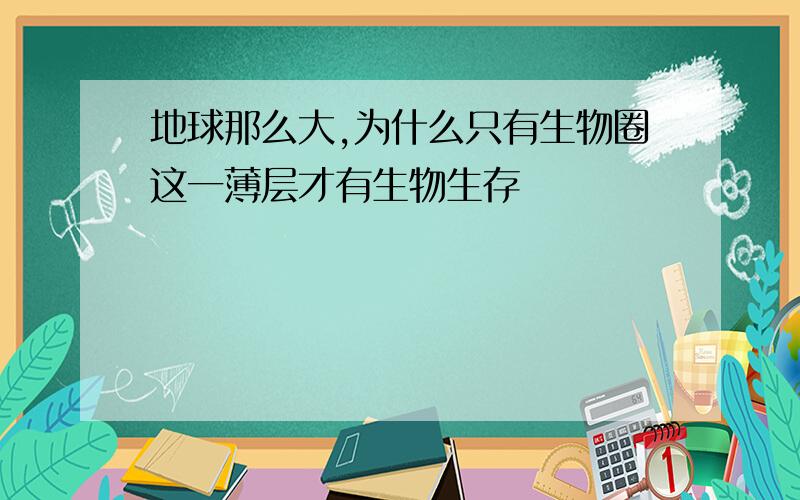 地球那么大,为什么只有生物圈这一薄层才有生物生存